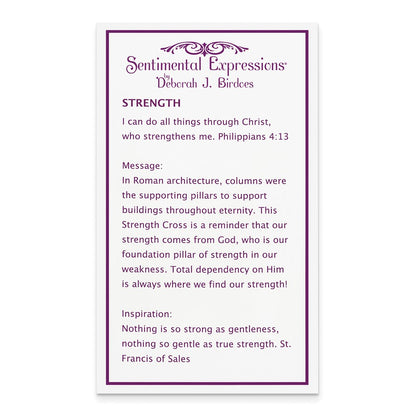 Sentimental Expressions®
by
Deborah J. Birdoes

STRENGTH

I can do all things through Christ, who strengthens me. Philippians 4:13

Message:
In Roman architecture, columns were the supporting pillars to support buildings throughout eternity. This Strength Cross is a reminder that our strength comes from God, who is our foundation pillar of strength in our weakness. Total dependency on Him is always where we find our strength!

Inspiration:
Nothing is so strong as gentleness, nothing so gentle as true strength. St. Francis of Sales